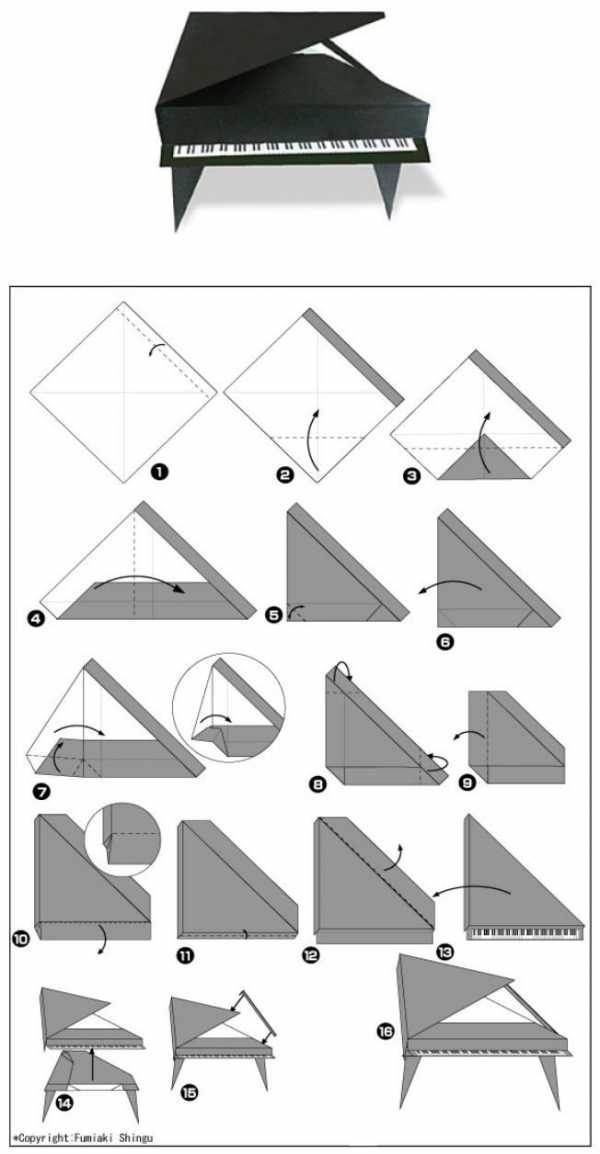 1
2
3
4
5
6
7
8
9
10
11
12
13
14
15
16
*Copyright:Fumiaki Shingu